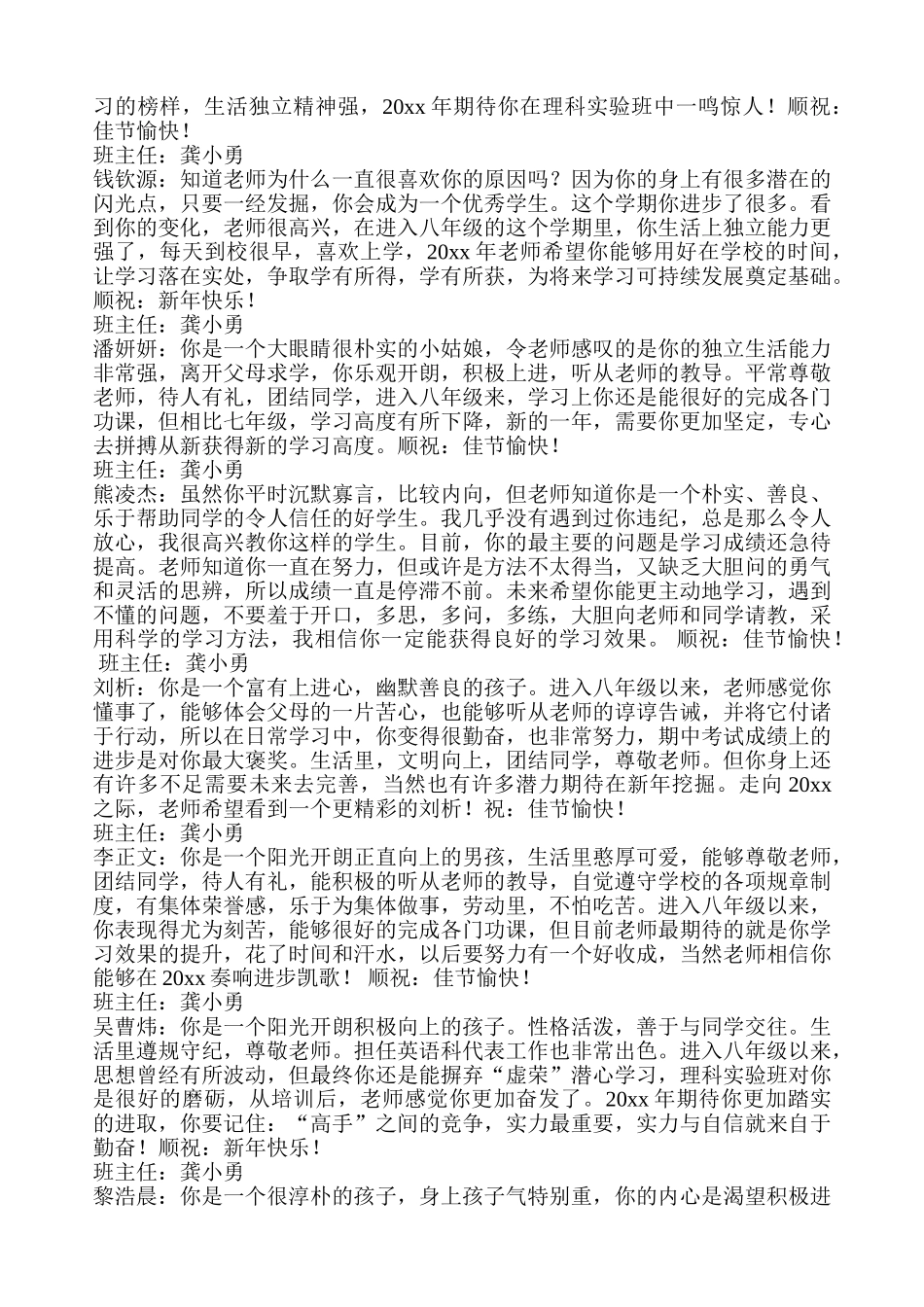 习的榜样，生活独立精神强，20xx 年期待你在理科实验班中一鸣惊人！顺祝：佳节愉快！
班主任：龚小勇
钱钦源：知道老师为什么一直很喜欢你的原因吗？因为你的身上有很多潜在的闪光点，只要一经发掘，你会成为一个优秀学生。这个学期你进步了很多。看到你的变化，老师很高兴，在进入八年级的这个学期里，你生活上独立能力更强了，每天到校很早，喜欢上学，20xx 年老师希望你能够用好在学校的时间，让学习落在实处，争取学有所得，学有所获，为将来学习可持续发展奠定基础。顺祝：新年快乐！
班主任：龚小勇
潘妍妍：你是一个大眼睛很朴实的小姑娘，令老师感叹的是你的独立生活能力非常强，离开父母求学，你乐观开朗，积极上进，听从老师的教导。平常尊敬老师，待人有礼，团结同学，进入八年级来，学习上你还是能很好的完成各门功课，但相比七年级，学习高度有所下降，新的一年，需要你更加坚定，专心去拼搏从新获得新的学习高度。顺祝：佳节愉快！
班主任：龚小勇
熊凌杰：虽然你平时沉默寡言，比较内向，但老师知道你是一个朴实、善良、乐于帮助同学的令人信任的好学生。我几乎没有遇到过你违纪，总是那么令人放心，我很高兴教你这样的学生。目前，你的最主要的问题是学习成绩还急待提高。老师知道你一直在努力，但或许是方法不太得当，又缺乏大胆问的勇气和灵活的思辨，所以成绩一直是停滞不前。未来希望你能更主动地学习，遇到不懂的问题，不要羞于开口，多思，多问，多练，大胆向老师和同学请教，采用科学的学习方法，我相信你一定能获得良好的学习效果。 顺祝：佳节愉快！
班主任：龚小勇
刘析：你是一个富有上进心，幽默善良的孩子。进入八年级以来，老师感觉你懂事了，能够体会父母的一片苦心，也能够听从老师的谆谆告诫，并将它付诸于行动，所以在日常学习中，你变得很勤奋，也非常努力，期中考试成绩上的进步是对你最大褒奖。生活里，文明向上，团结同学，尊敬老师。但你身上还有许多不足需要未来去完善，当然也有许多潜力期待在新年挖掘。走向 20xx 之际，老师希望看到一个更精彩的刘析！祝：佳节愉快！
班主任：龚小勇
李正文：你是一个阳光开朗正直向上的男孩，生活里憨厚可爱，能够尊敬老师，团结同学，待人有礼，能积极的听从老师的教导，自觉遵守学校的各项规章制度，有集体荣誉感，乐于为集体做事，劳动里，不怕吃苦。进入八年级以来，你表现得尤为刻苦，能够很好的完成各门功课，但目前老师最期待的就是你学习效果的提升，花了时间和汗水，以后要努力有一个好收成，当然老师相信你能够在 20xx 奏响进步凯歌！ 顺祝：佳节愉快！
班主任：龚小勇
吴曹炜：你是一个阳光开朗积极向上的孩子。性格活泼，善于与同学交往。生活里遵规守纪，尊敬老师。担任英语科代表工作也非常出色。进入八年级以来，思想曾经有所波动，但最终你还是能摒弃“虚荣”潜心学习，理科实验班对你是很好的磨砺，从培训后，老师感觉你更加奋发了。20xx 年期待你更加踏实的进取，你要记住：“高手”之间的竞争，实力最重要，实力与自信就来自于勤奋！顺祝：新年快乐！
班主任：龚小勇
黎浩晨：你是一个很淳朴的孩子，身上孩子气特别重，你的内心是渴望积极进